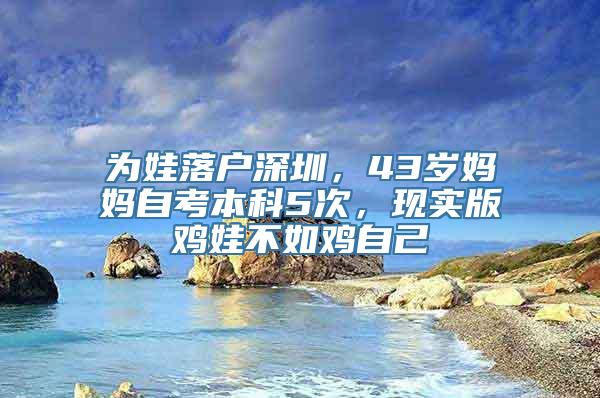 为娃落户深圳，43岁妈妈自考本科5次，现实版鸡娃不如鸡自己